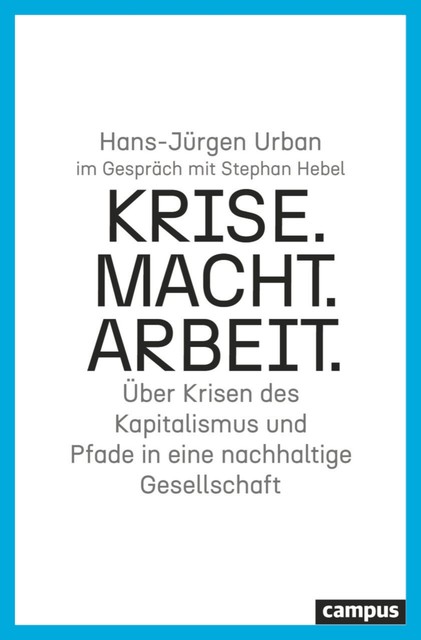 Hans-Jürgen Urban
im Gespräch mit Stephan Hebel

KRISE.
MACHT.
ARBEIT.

Über Krisen des Kapitalismus und Pfade in eine nachhaltige Gesellschaft

campus